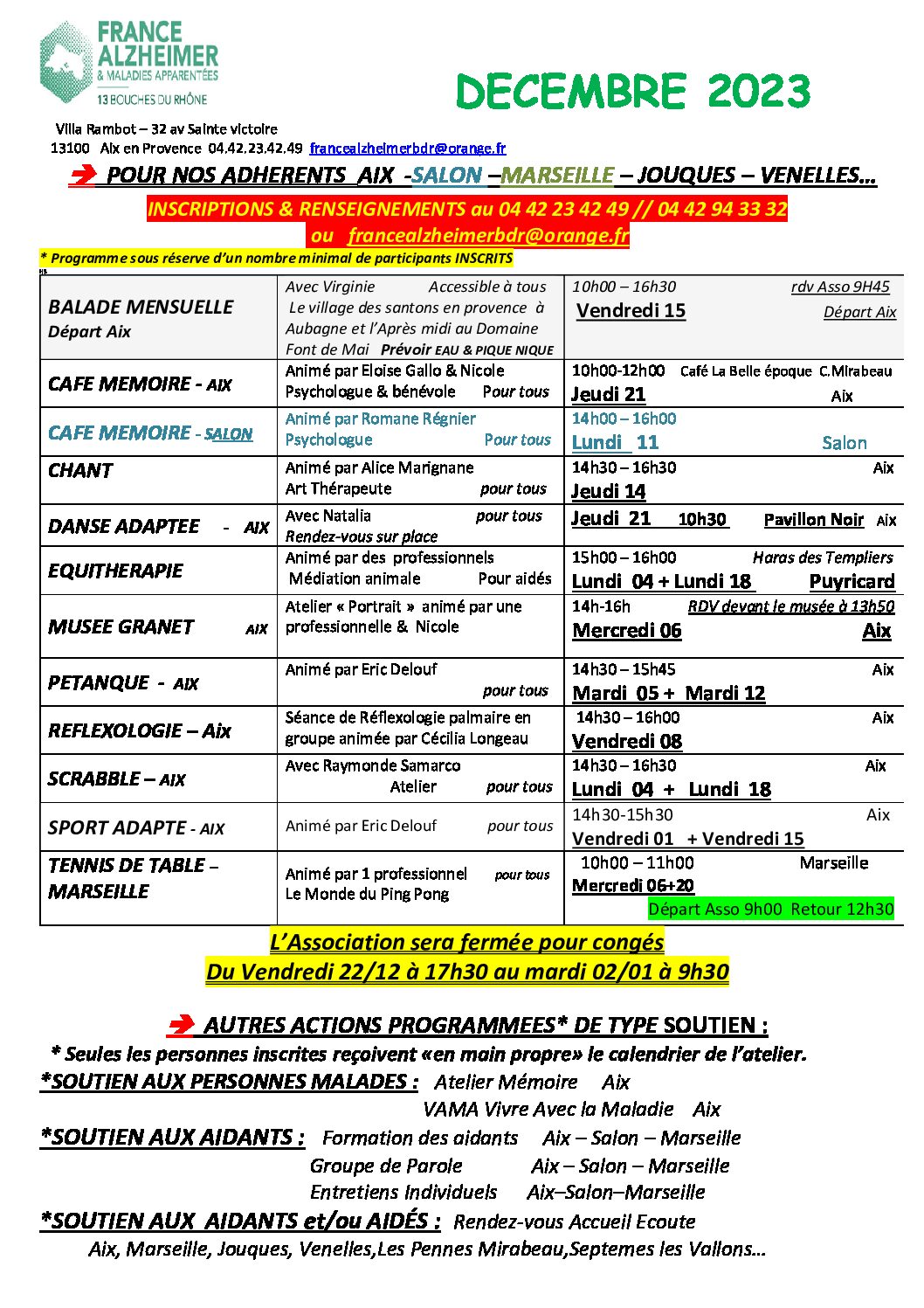 FRANCE ALZHEIMER
& MALADIES APPARENTÉES
13 BOUCHES DU RHÔNE

DECEMBRE 2023

Villa Rambot – 32 av Sainte victoire
13100 Aix en Provence 04.42.23.42.49 francealzheimerbdr@orange.fr

POUR NOS ADHERENTS AIX -SALON –MARSEILLE – JOUQUES – VENELLES…

INSCRIPTIONS & RENSEIGNEMENTS au 04 42 23 42 49 // 04 42 94 33 32
ou francealzheimerbdr@orange.fr

* Programme sous réserve d'un nombre minimal de participants INSCRITS

| | | |
|---|---|---|
| BALADE MENSUELLE Départ Aix | Avec Virginie Accessible à tous Le village des santons en provence à Aubagne et l'Après midi au Domaine Font de Mai Prévoir EAU & PIQUE NIQUE | 10h00 – 16h30 rdv Asso 9H45 Vendredi 15 Départ Aix |
| CAFE MEMOIRE - AIX | Animé par Eloise Gallo & Nicole Psychologue & bénévole Pour tous | 10h00-12h00 Café La Belle époque C.Mirabeau Jeudi 21 Aix |
| CAFE MEMOIRE - SALON | Animé par Romane Régnier Psychologue Pour tous | 14h00 – 16h00 Lundi 11 Salon |
| CHANT | Animé par Alice Marignane Art Thérapeute pour tous | 14h30 – 16h30 Aix Jeudi 14 |
| DANSE ADAPTEE - AIX | Avec Natalia pour tous Rendez-vous sur place | Jeudi 21 10h30 Pavillon Noir Aix |
| EQUITHERAPIE | Animé par des professionnels Médiation animale Pour aidés | 15h00 – 16h00 Haras des Templiers Lundi 04 + Lundi 18 Puyricard |
| MUSEE GRANET AIX | Atelier « Portrait » animé par une professionnelle & Nicole | 14h-16h RDV devant le musée à 13h50 Mercredi 06 Aix |
| PETANQUE - AIX | Animé par Eric Delouf pour tous | 14h30 – 15h45 Aix Mardi 05 + Mardi 12 |
| REFLEXOLOGIE – Aix | Séance de Réflexologie palmaire en groupe animée par Cécilia Longeau | 14h30 – 16h00 Aix Vendredi 08 |
| SCRABBLE – AIX | Avec Raymonde Samarco Atelier pour tous | 14h30 – 16h30 Aix Lundi 04 + Lundi 18 |
| SPORT ADAPTE - AIX | Animé par Eric Delouf pour tous | 14h30-15h30 Aix Vendredi 01 + Vendredi 15 |
| TENNIS DE TABLE – MARSEILLE | Animé par 1 professionnel pour tous Le Monde du Ping Pong | 10h00 – 11h00 Marseille Mercredi 06+20 Départ Asso 9h00 Retour 12h30 |

L'Association sera fermée pour congés
Du Vendredi 22/12 à 17h30 au mardi 02/01 à 9h30

AUTRES ACTIONS PROGRAMMEES* DE TYPE SOUTIEN :
* Seules les personnes inscrites reçoivent «en main propre» le calendrier de l'atelier.
*SOUTIEN AUX PERSONNES MALADES : Atelier Mémoire Aix
VAMA Vivre Avec la Maladie Aix
*SOUTIEN AUX AIDANTS : Formation des aidants Aix – Salon – Marseille
Groupe de Parole Aix – Salon – Marseille
Entretiens Individuels Aix–Salon–Marseille
*SOUTIEN AUX AIDANTS et/ou AIDÉS : Rendez-vous Accueil Ecoute
Aix, Marseille, Jouques, Venelles,Les Pennes Mirabeau,Septemes les Vallons…